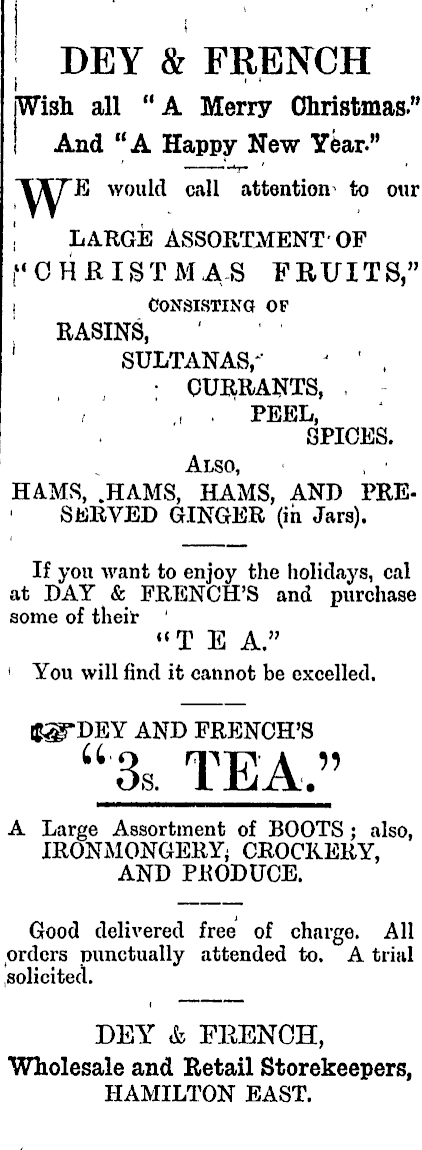 DEY & FRENCH

Wish all "A Merry Christmas."
And "A Happy New Year."

WE would call attention to our LARGE ASSORTMENT OF "CHRISTMAS FRUITS," CONSISTING OF

RASINS,
SULTANAS,
CURRANTS,
PEEL,
SPICES.

ALSO,
HAMS, HAMS, HAMS, AND PRESERVED GINGER (in Jars).

If you want to enjoy the holidays, cal at DAY & FRENCH'S and purchase some of their "TEA."

You will find it cannot be excelled.

DEY AND FRENCH'S
"3s. TEA."

A Large Assortment of BOOTS; also, IRONMONGERY, CROCKERY, AND PRODUCE.

Good delivered free of charge. All orders punctually attended to. A trial solicited.

DEY & FRENCH,
Wholesale and Retail Storekeepers,
HAMILTON EAST.